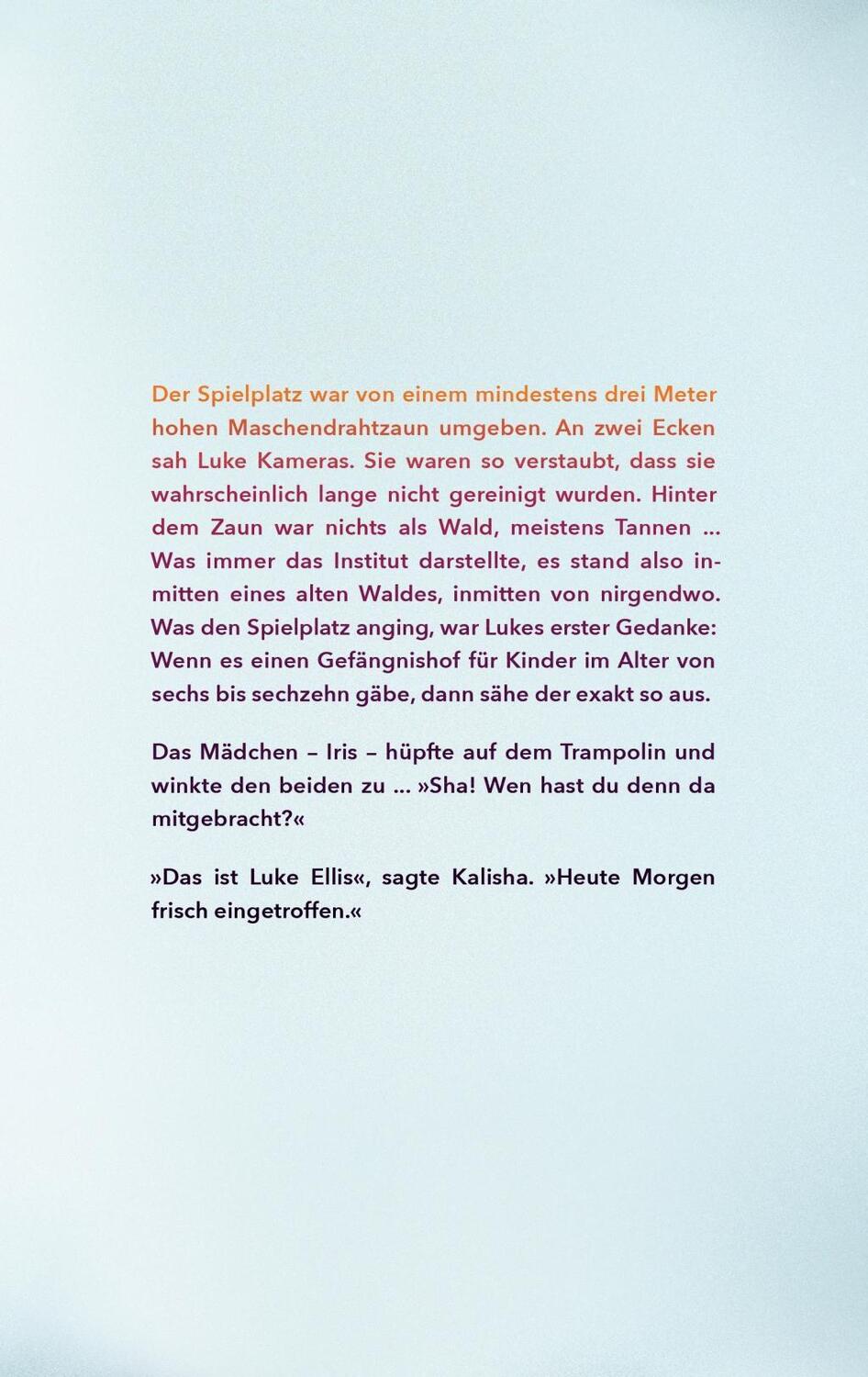 Der Spielplatz war von einem mindestens drei Meter hohen Maschendrahtzaun umgeben. An zwei Ecken sah Luke Kameras. Sie waren so verstaubt, dass sie wahrscheinlich lange nicht gereinigt wurden. Hinter dem Zaun war nichts als Wald, meistens Tannen … Was immer das Institut darstellte, es stand also inmitten eines alten Waldes, inmitten von nirgendwo. Was den Spielplatz anging, war Lukes erster Gedanke: Wenn es einen Gefängnishof für Kinder im Alter von sechs bis sechzehn gäbe, dann sähe der exakt so aus.

Das Mädchen – Iris – hüpfte auf dem Trampolin und winkte den beiden zu … »Sha! Wen hast du denn da mitgebracht?«

»Das ist Luke Ellis«, sagte Kalisha. »Heute Morgen frisch eingetroffen.«